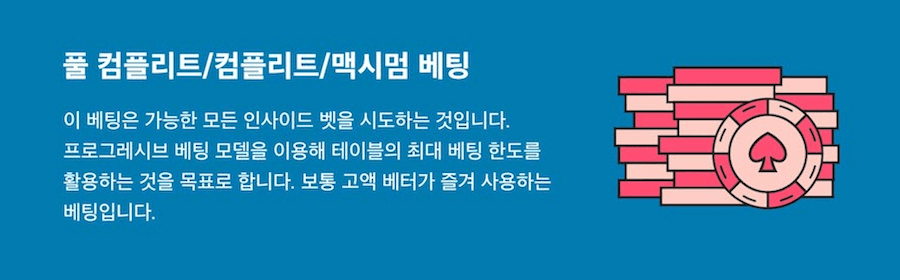 풀 컴플리트/컴플리트/맥시멈 베팅

이 베팅은 가능한 모든 인사이드 벳을 시도하는 것입니다. 프로그레시브 베팅 모델을 이용해 테이블의 최대 베팅 한도를 활용하는 것을 목표로 합니다. 보통 고액 베터가 즐겨 사용하는 베팅입니다.